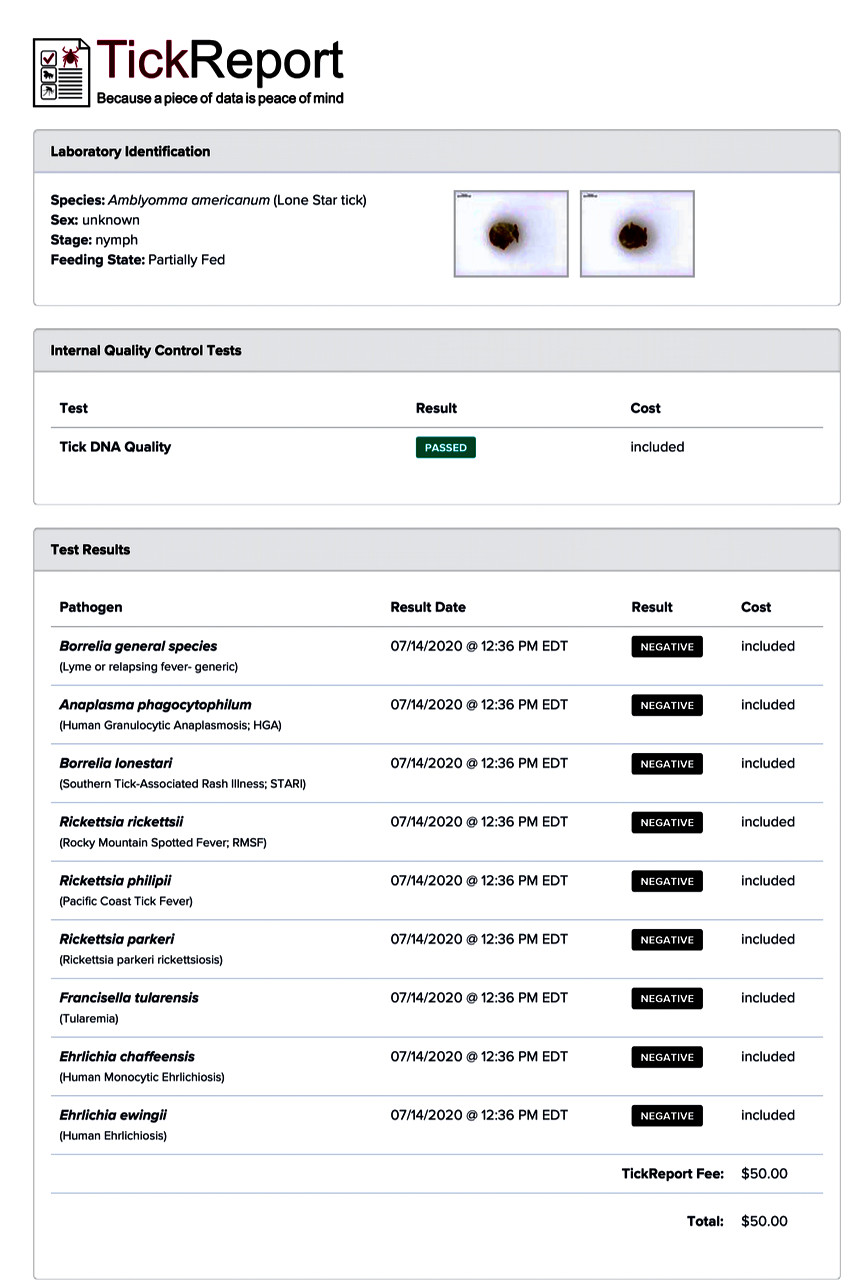 TickReport
Because a piece of data is peace of mind

Laboratory Identification

Species: Amblyomma americanum (Lone Star tick)
Sex: unknown
Stage: nymph
Feeding State: Partially Fed

Internal Quality Control Tests

| Test | Result | Cost |
|---|---|---|
| Tick DNA Quality | PASSED | included |

Test Results

| Pathogen | Result Date | Result | Cost |
|---|---|---|---|
| Borrelia general species (Lyme or relapsing fever- generic) | 07/14/2020 @ 12:36 PM EDT | NEGATIVE | included |
| Anaplasma phagocytophilum (Human Granulocytic Anaplasmosis; HGA) | 07/14/2020 @ 12:36 PM EDT | NEGATIVE | included |
| Borrelia lonestari (Southern Tick-Associated Rash Illness; STARI) | 07/14/2020 @ 12:36 PM EDT | NEGATIVE | included |
| Rickettsia rickettsii (Rocky Mountain Spotted Fever; RMSF) | 07/14/2020 @ 12:36 PM EDT | NEGATIVE | included |
| Rickettsia philipii (Pacific Coast Tick Fever) | 07/14/2020 @ 12:36 PM EDT | NEGATIVE | included |
| Rickettsia parkeri (Rickettsia parkeri rickettsiosis) | 07/14/2020 @ 12:36 PM EDT | NEGATIVE | included |
| Francisella tularensis (Tularemia) | 07/14/2020 @ 12:36 PM EDT | NEGATIVE | included |
| Ehrlichia chaffeensis (Human Monocytic Ehrlichiosis) | 07/14/2020 @ 12:36 PM EDT | NEGATIVE | included |
| Ehrlichia ewingii (Human Ehrlichiosis) | 07/14/2020 @ 12:36 PM EDT | NEGATIVE | included |
| | | TickReport Fee: | $50.00 |
| | | Total: | $50.00 |